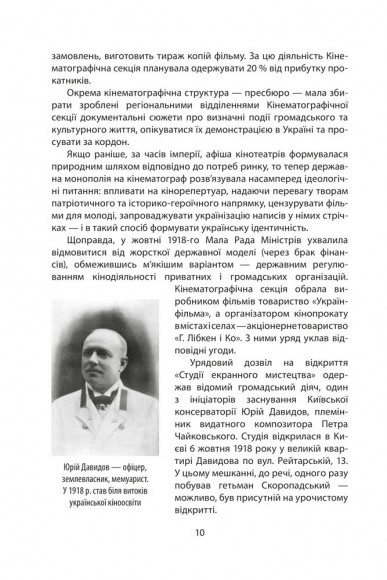 замовлень, виготовить тираж копій фільму. За цю діяльність Кінематографічна секція планувала одержувати 20 % від прибутку прокатників.

Окрема кінематографічна структура — пресбюро — мала збирати зроблені регіональними відділеннями Кінематографічної секції документальні сюжети про визначні події громадського та культурного життя, опікуватися їх демонстрацією в Україні та просувати за кордон.

Якщо раніше, за часів імперії, афіша кінотеатрів формувалася природним шляхом відповідно до потреб ринку, то тепер державна монополія на кінематограф розв'язувала насамперед ідеологічні питання: впливати на кінорепертуар, надаючи перевагу творам патріотичного та історико-героїчного напрямку, цензурувати фільми для молоді, запроваджувати українізацію написів у німих стрічках — і в такий спосіб формувати українську ідентичність.

Щоправда, у жовтні 1918-го Мала Рада Міністрів ухвалила відмовитися від жорсткої державної моделі (через брак фінансів), обмежившись м'якішим варіантом — державним регулюванням кінодіяльності приватних і громадських організацій. Кінематографічна секція обрала виробником фільмів товариство «Українфільма», а організатором кінопрокату в містах і селах — акціонерне товариство «Г. Лібкен і Ко». З ними уряд уклав відповідні угоди.

Урядовий дозвіл на відкриття «Студії екранного мистецтва» одержав відомий громадський діяч, один з ініціаторів заснування Київської консерваторії Юрій Давидов, племінник видатного композитора Петра Чайковського. Студія відкрилася в Києві 6 жовтня 1918 року у великій квартирі Давидова по вул. Рейтарській, 13. У цьому мешканні, до речі, одного разу побував гетьман Скоропадський — можливо, був присутній на урочистому відкритті.

Юрій Давидов — офіцер, землевласник, мемуарист. У 1918 р. став біля витоків української кіноосвіти

10